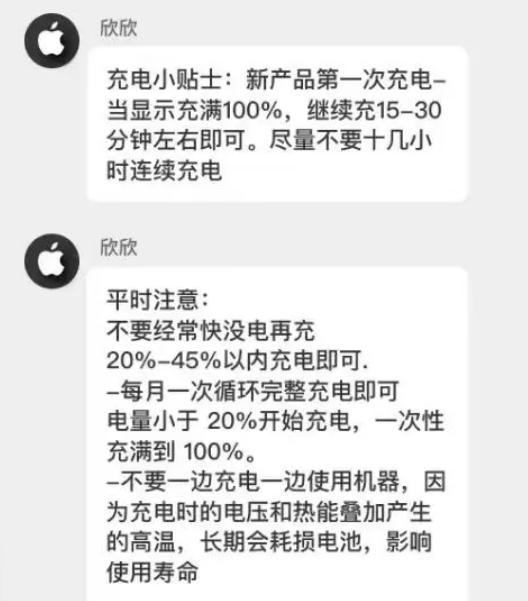 欣欣

充电小贴士：新产品第一次充电–当显示充满100%，继续充15–30分钟左右即可。尽量不要十几小时连续充电

欣欣

平时注意：
不要经常快没电再充
20%–45%以内充电即可.
–每月一次循环完整充电即可
电量小于 20%开始充电，一次性充满到 100%。
–不要一边充电一边使用机器，因为充电时的电压和热能叠加产生的高温，长期会耗损电池，影响使用寿命